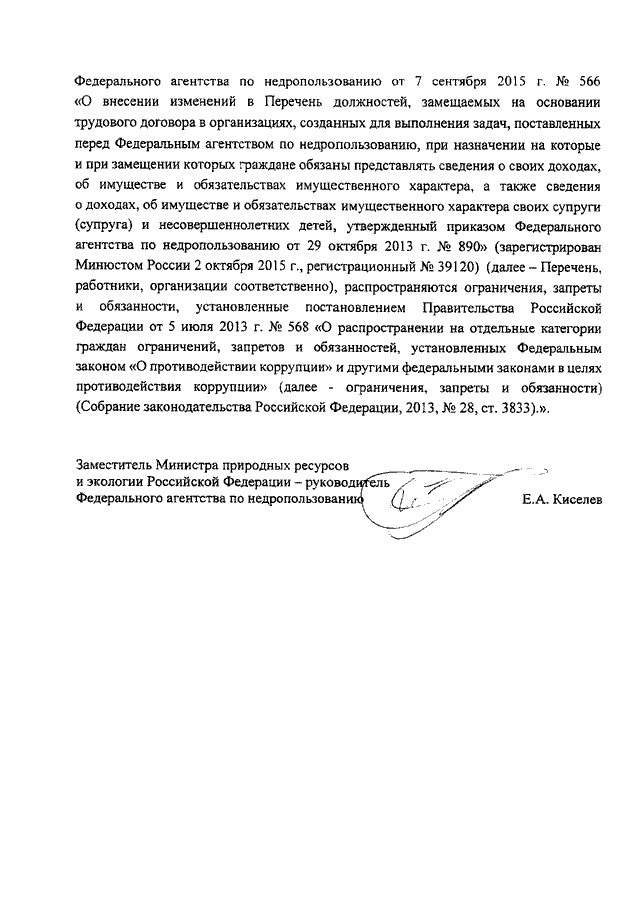 Федерального агентства по недропользованию от 7 сентября 2015 г. № 566 «О внесении изменений в Перечень должностей, замещаемых на основании трудового договора в организациях, созданных для выполнения задач, поставленных перед Федеральным агентством по недропользованию, при назначении на которые и при замещении которых граждане обязаны представлять сведения о своих доходах, об имуществе и обязательствах имущественного характера, а также сведения о доходах, об имуществе и обязательствах имущественного характера своих супруги (супруга) и несовершеннолетних детей, утвержденный приказом Федерального агентства по недропользованию от 29 октября 2013 г. № 890» (зарегистрирован Минюстом России 2 октября 2015 г., регистрационный № 39120) (далее – Перечень, работники, организации соответственно), распространяются ограничения, запреты и обязанности, установленные постановлением Правительства Российской Федерации от 5 июля 2013 г. № 568 «О распространении на отдельные категории граждан ограничений, запретов и обязанностей, установленных Федеральным законом «О противодействии коррупции» и другими федеральными законами в целях противодействия коррупции» (далее - ограничения, запреты и обязанности) (Собрание законодательства Российской Федерации, 2013, № 28, ст. 3833).».

Заместитель Министра природных ресурсов
и экологии Российской Федерации – руководитель
Федерального агентства по недропользованию
Е.А. Киселев